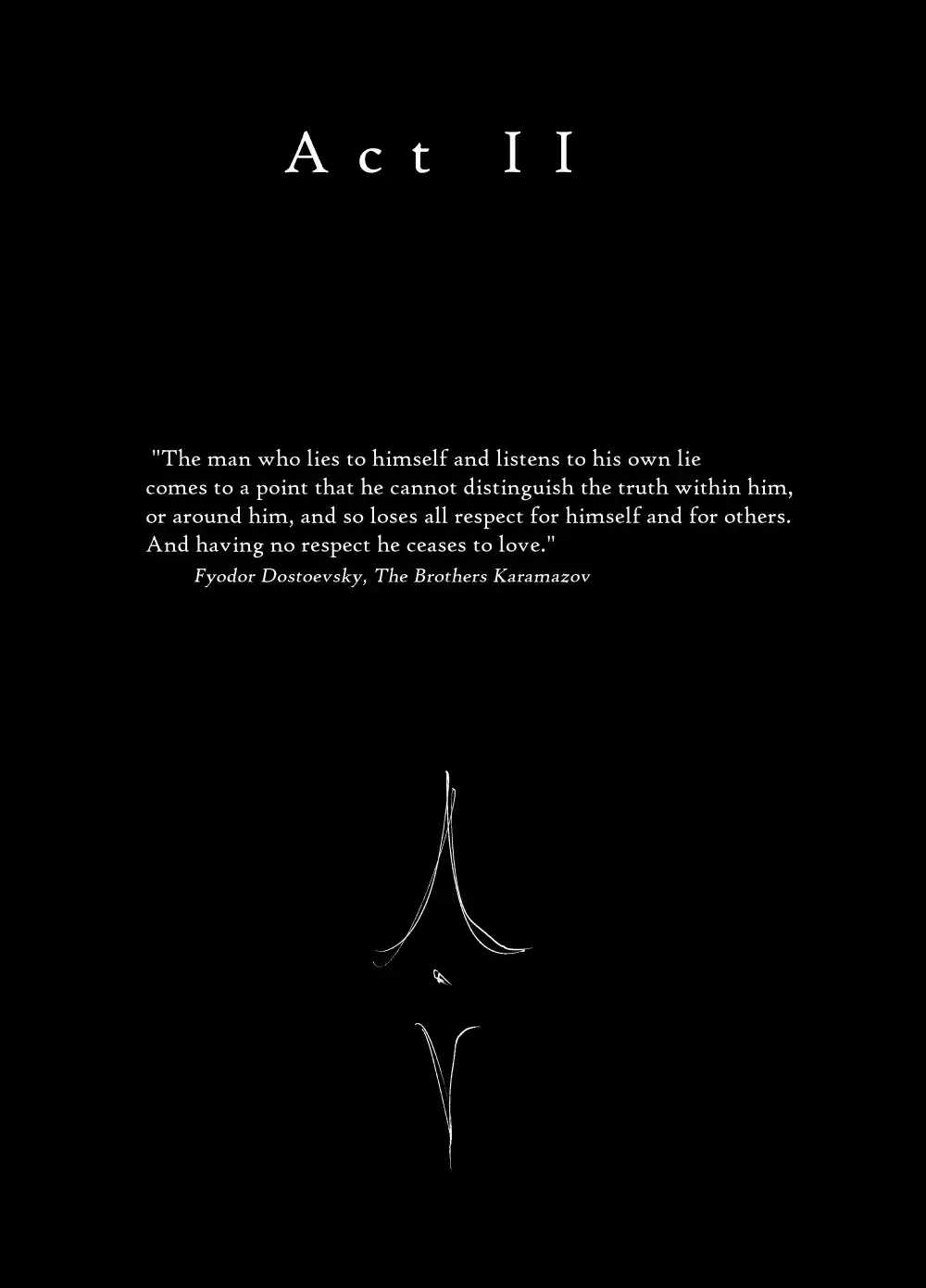 Act II

"The man who lies to himself and listens to his own lie comes to a point that he cannot distinguish the truth within him, or around him, and so loses all respect for himself and for others. And having no respect he ceases to love."

Fyodor Dostoevsky, The Brothers Karamazov